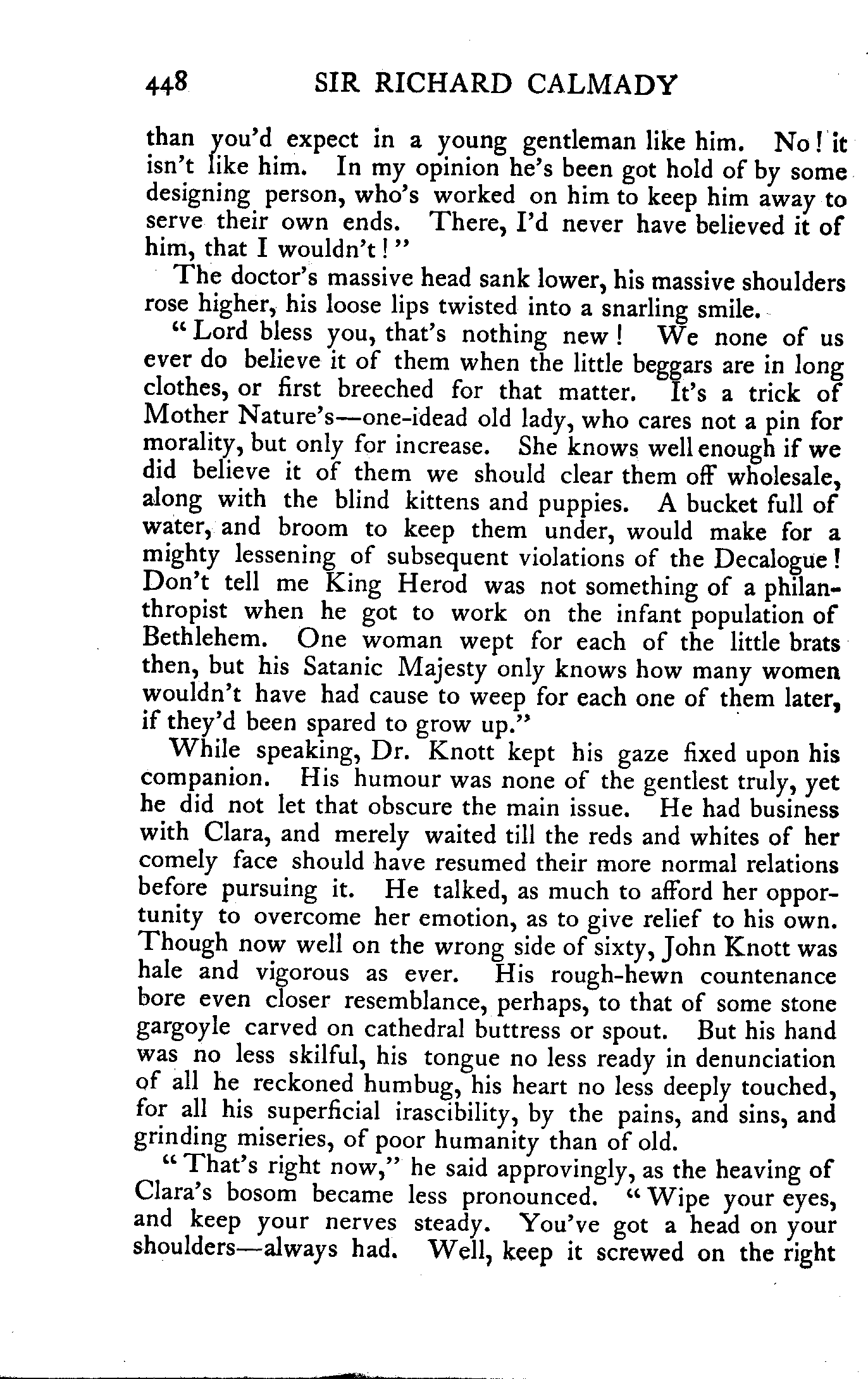 448 SIR RICHARD CALMADY

than you'd expect in a young gentleman like him. No! it isn't like him. In my opinion he's been got hold of by some designing person, who's worked on him to keep him away to serve their own ends. There, I'd never have believed it of him, that I wouldn't!"

The doctor's massive head sank lower, his massive shoulders rose higher, his loose lips twisted into a snarling smile.

"Lord bless you, that's nothing new! We none of us ever do believe it of them when the little beggars are in long clothes, or first breeched for that matter. It's a trick of Mother Nature's—one-idead old lady, who cares not a pin for morality, but only for increase. She knows well enough if we did believe it of them we should clear them off wholesale, along with the blind kittens and puppies. A bucket full of water, and broom to keep them under, would make for a mighty lessening of subsequent violations of the Decalogue! Don't tell me King Herod was not something of a philanthropist when he got to work on the infant population of Bethlehem. One woman wept for each of the little brats then, but his Satanic Majesty only knows how many women wouldn't have had cause to weep for each one of them later, if they'd been spared to grow up."

While speaking, Dr. Knott kept his gaze fixed upon his companion. His humour was none of the gentlest truly, yet he did not let that obscure the main issue. He had business with Clara, and merely waited till the reds and whites of her comely face should have resumed their more normal relations before pursuing it. He talked, as much to afford her opportunity to overcome her emotion, as to give relief to his own. Though now well on the wrong side of sixty, John Knott was hale and vigorous as ever. His rough-hewn countenance bore even closer resemblance, perhaps, to that of some stone gargoyle carved on cathedral buttress or spout. But his hand was no less skilful, his tongue no less ready in denunciation of all he reckoned humbug, his heart no less deeply touched, for all his superficial irascibility, by the pains, and sins, and grinding miseries, of poor humanity than of old.

"That's right now," he said approvingly, as the heaving of Clara's bosom became less pronounced. "Wipe your eyes, and keep your nerves steady. You've got a head on your shoulders—always had. Well, keep it screwed on the right